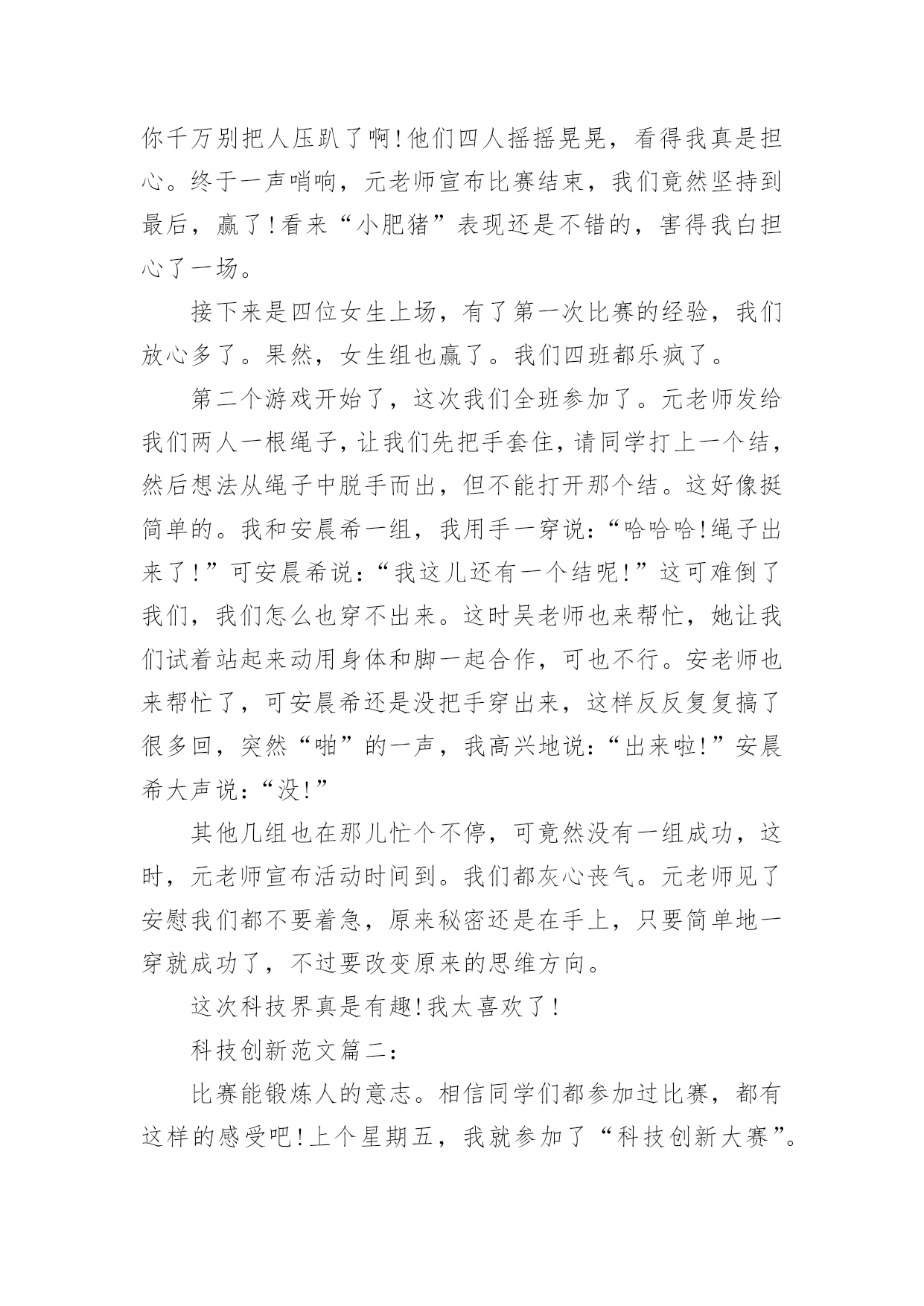 你千万别把人压趴了啊!他们四人摇摇晃晃，看得我真是担心。终于一声哨响，元老师宣布比赛结束，我们竟然坚持到最后，赢了!看来“小肥猪”表现还是不错的，害得我白担心了一场。

接下来是四位女生上场，有了第一次比赛的经验，我们放心多了。果然，女生组也赢了。我们四班都乐疯了。

第二个游戏开始了，这次我们全班参加了。元老师发给我们两人一根绳子，让我们先把手套住，请同学打上一个结，然后想法从绳子中脱手而出，但不能打开那个结。这好像挺简单的。我和安晨希一组，我用手一穿说:“哈哈哈!绳子出来了!”可安晨希说:“我这儿还有一个结呢!”这可难倒了我们，我们怎么也穿不出来。这时吴老师也来帮忙，她让我们试着站起来动用身体和脚一起合作，可也不行。安老师也来帮忙了，可安晨希还是没把手穿出来，这样反反复复搞了很多回，突然“啪”的一声，我高兴地说:“出来啦!”安晨希大声说:“没!”

其他几组也在那儿忙个不停，可竟然没有一组成功，这时，元老师宣布活动时间到。我们都灰心丧气。元老师见了安慰我们都不要着急，原来秘密还是在手上，只要简单地一穿就成功了，不过要改变原来的思维方向。

这次科技界真是有趣!我太喜欢了!

科技创新范文篇二:

比赛能锻炼人的意志。相信同学们都参加过比赛，都有这样的感受吧!上个星期五，我就参加了“科技创新大赛”。